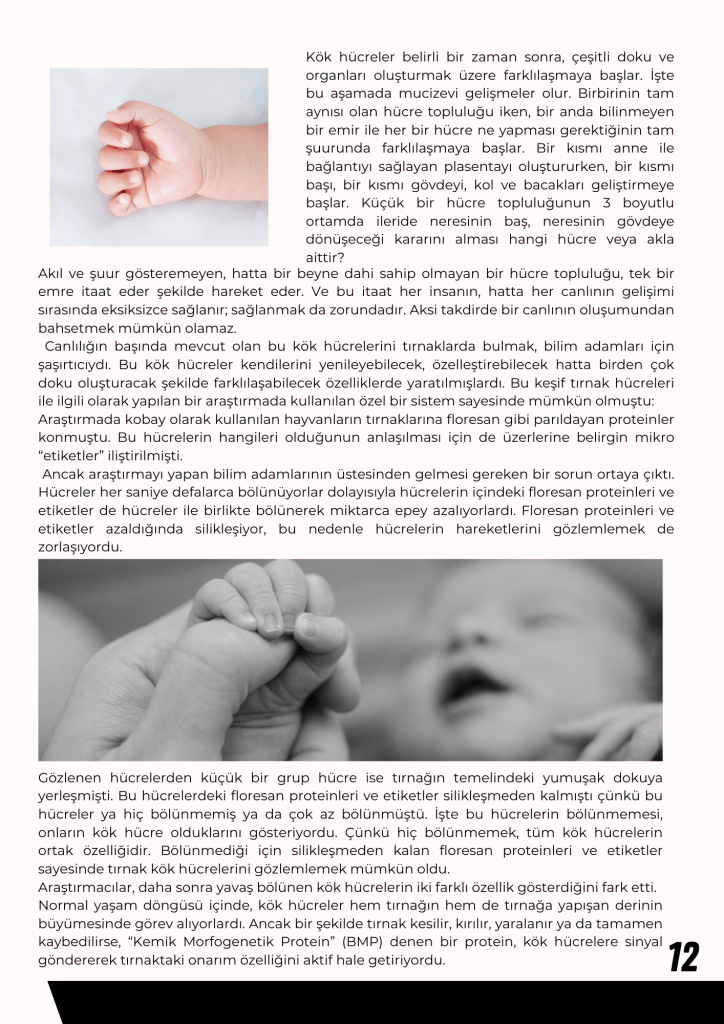 Kök hücreler belirli bir zaman sonra, çeşitli doku ve organları oluşturmak üzere farklılaşmaya başlar. İşte bu aşamada mucizevi gelişmeler olur. Birbirinin tam aynısı olan hücre topluluğu iken, bir anda bilinmeyen bir emir ile her bir hücre ne yapması gerektiğinin tam şuurunda farklılaşmaya başlar. Bir kısmı anne ile bağlantıyı sağlayan plasentayı oluştururken, bir kısmı başı, bir kısmı gövdeyi, kol ve bacakları geliştirmeye başlar. Küçük bir hücre topluluğunun 3 boyutlu ortamda ileride neresinin baş, neresinin gövdeye dönüşeceği kararını alması hangi hücre veya akla aittir? Akıl ve şuur gösteremeyen, hatta bir beyne dahi sahip olmayan bir hücre topluluğu, tek bir emre itaat eder şekilde hareket eder. Ve bu itaat her insanın, hatta her canlının gelişimi sırasında eksiksizce sağlanır; sağlanmak da zorundadır. Aksi takdirde bir canlının oluşumundan bahsetmek mümkün olamaz.

Canlılığın başında mevcut olan bu kök hücrelerini tırnaklarda bulmak, bilim adamları için şaşırtıcıydı. Bu kök hücreler kendilerini yenileyebilecek, özelleştirebilecek hatta birden çok doku oluşturacak şekilde farklılaşabilecek özelliklerde yaratılmışlardı. Bu keşif tırnak hücreleri ile ilgili olarak yapılan bir araştırmada kullanılan özel bir sistem sayesinde mümkün olmuştu:
Araştırmada kobay olarak kullanılan hayvanların tırnaklarına floresan gibi parıldayan proteinler konmuştu. Bu hücrelerin hangileri olduğunun anlaşılması için de üzerlerine belirgin mikro "etiketler" iliştirilmişti.

Ancak araştırmayı yapan bilim adamlarının üstesinden gelmesi gereken bir sorun ortaya çıktı. Hücreler her saniye defalarca bölünüyorlar dolayısıyla hücrelerin içindeki floresan proteinleri ve etiketler de hücreler ile birlikte bölünerek miktarca epey azalıyorlardı. Floresan proteinleri ve etiketler azaldığında silikleşiyor, bu nedenle hücrelerin hareketlerini gözlemlemek de zorlaşıyordu.

Gözlenen hücrelerden küçük bir grup hücre ise tırnağın temelindeki yumuşak dokuya yerleşmişti. Bu hücrelerdeki floresan proteinleri ve etiketler silikleşmeden kalmıştı çünkü bu hücreler ya hiç bölünmemiş ya da çok az bölünmüştü. İşte bu hücrelerin bölünmemesi, onların kök hücre olduklarını gösteriyordu. Çünkü hiç bölünmemek, tüm kök hücrelerin ortak özelliğidir. Bölünmediği için silikleşmeden kalan floresan proteinleri ve etiketler sayesinde tırnak kök hücrelerini gözlemlemek mümkün oldu.
Araştırmacılar, daha sonra yavaş bölünen kök hücrelerin iki farklı özellik gösterdiğini fark etti. Normal yaşam döngüsü içinde, kök hücreler hem tırnağın hem de tırnağa yapışan derinin büyümesinde görev alıyorlardı. Ancak bir şekilde tırnak kesilir, kırılır, yaralanır ya da tamamen kaybedilirse, "Kemik Morfogenetik Protein" (BMP) denen bir protein, kök hücrelere sinyal göndererek tırnaktaki onarım özelliğini aktif hale getiriyordu.

12